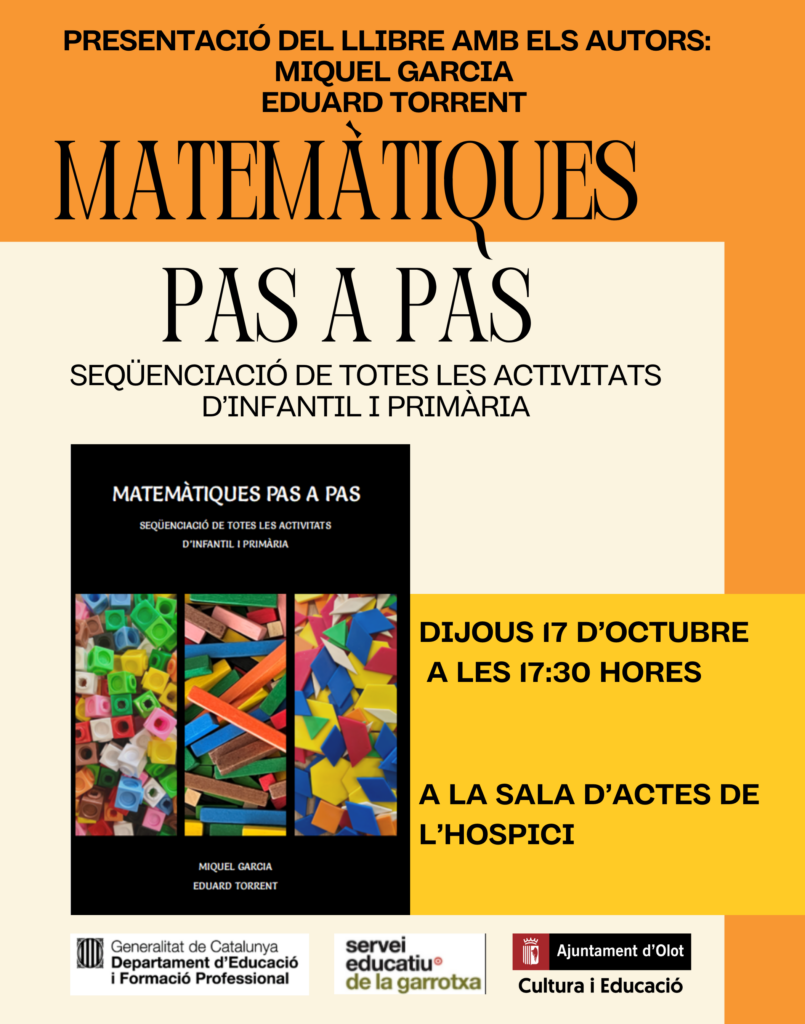 PRESENTACIÓ DEL LLIBRE AMB ELS AUTORS:
MIQUEL GARCIA
EDUARD TORRENT

MATEMÀTIQUES
PAS A PAS

SEQÜENCIACIÓ DE TOTES LES ACTIVITATS
D'INFANTIL I PRIMÀRIA

MATEMÀTIQUES PAS A PAS
SEQÜENCIACIÓ DE TOTES LES ACTIVITATS
D'INFANTIL I PRIMÀRIA

MIQUEL GARCIA
EDUARD TORRENT

DIJOUS 17 D'OCTUBRE
A LES 17:30 HORES

A LA SALA D'ACTES DE
L'HOSPICI

Generalitat de Catalunya
Departament d'Educació
i Formació Professional

servei
educatiu
de la garrotxa

Ajuntament d'Olot
Cultura i Educació